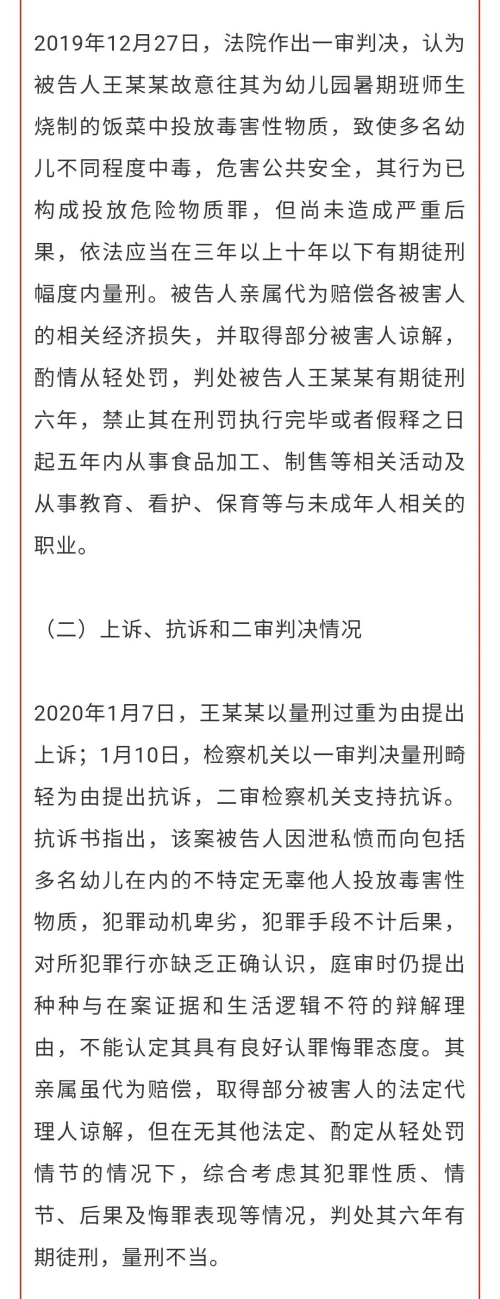 2019年12月27日，法院作出一审判决，认为被告人王某某故意往其为幼儿园暑期班师生烧制的饭菜中投放毒害性物质，致使多名幼儿不同程度中毒，危害公共安全，其行为已构成投放危险物质罪，但尚未造成严重后果，依法应当在三年以上十年以下有期徒刑幅度内量刑。被告人亲属代为赔偿各被害人的相关经济损失，并取得部分被害人谅解，酌情从轻处罚，判处被告人王某某有期徒刑六年，禁止其在刑罚执行完毕或者假释之日起五年内从事食品加工、制售等相关活动及从事教育、看护、保育等与未成年人相关的职业。

（二）上诉、抗诉和二审判决情况

2020年1月7日，王某某以量刑过重为由提出上诉；1月10日，检察机关以一审判决量刑畸轻为由提出抗诉，二审检察机关支持抗诉。抗诉书指出，该案被告人因泄私愤而向包括多名幼儿在内的不特定无辜他人投放毒害性物质，犯罪动机卑劣，犯罪手段不计后果，对所犯罪行亦缺乏正确认识，庭审时仍提出种种与在案证据和生活逻辑不符的辩解理由，不能认定其具有良好认罪悔罪态度。其亲属虽代为赔偿，取得部分被害人的法定代理人谅解，但在无其他法定、酌定从轻处罚情节的情况下，综合考虑其犯罪性质、情节、后果及悔罪表现等情况，判处其六年有期徒刑，量刑不当。